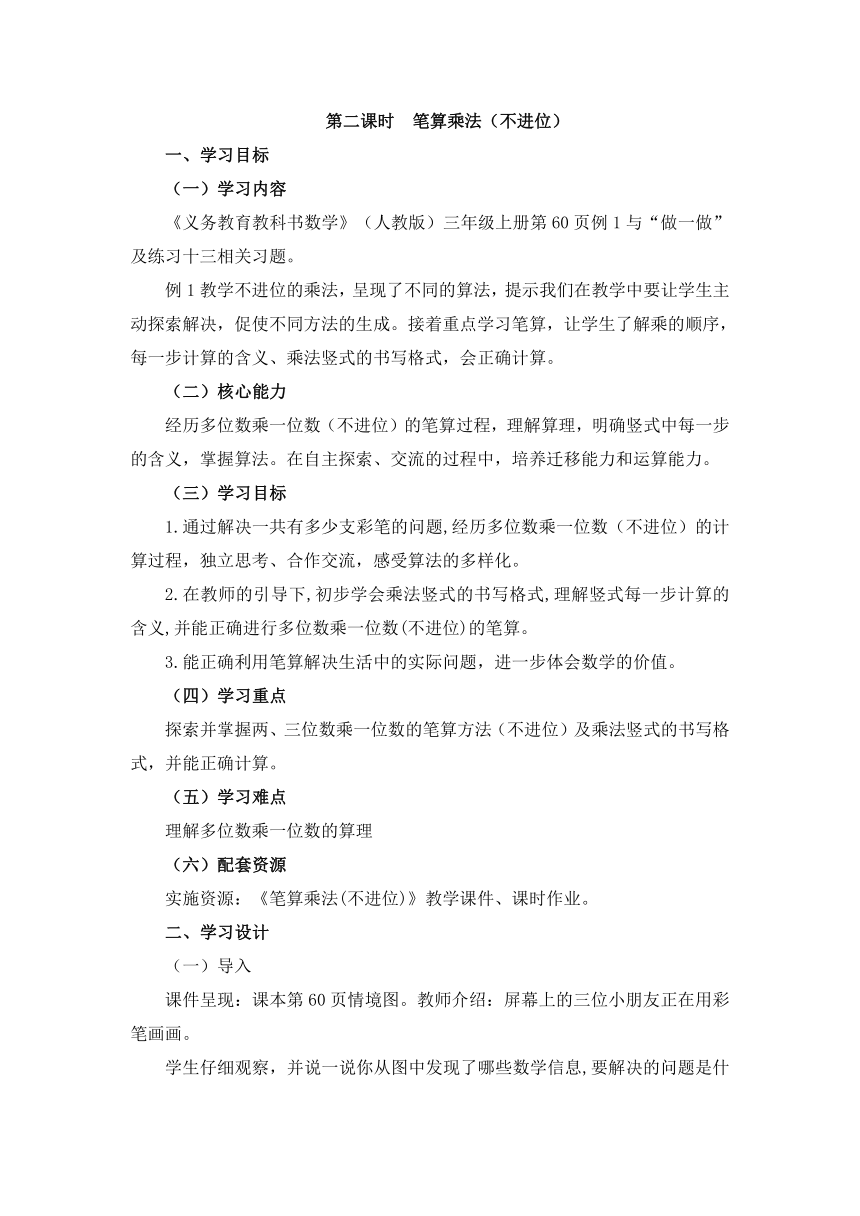 第二课时　笔算乘法（不进位）

一、学习目标

（一）学习内容

《义务教育教科书数学》（人教版）三年级上册第 60 页例 1 与“做一做”及练习十三相关习题。

例 1 教学不进位的乘法，呈现了不同的算法，提示我们在教学中要让学生主动探索解决，促使不同方法的生成。接着重点学习笔算，让学生了解乘的顺序，每一步计算的含义、乘法竖式的书写格式，会正确计算。

（二）核心能力

经历多位数乘一位数（不进位）的笔算过程，理解算理，明确竖式中每一步的含义，掌握算法。在自主探索、交流的过程中，培养迁移能力和运算能力。

（三）学习目标

1.通过解决一共有多少支彩笔的问题,经历多位数乘一位数（不进位）的计算过程，独立思考、合作交流，感受算法的多样化。

2.在教师的引导下,初步学会乘法竖式的书写格式,理解竖式每一步计算的含义,并能正确进行多位数乘一位数(不进位)的笔算。

3.能正确利用笔算解决生活中的实际问题，进一步体会数学的价值。

（四）学习重点

探索并掌握两、三位数乘一位数的笔算方法（不进位）及乘法竖式的书写格式，并能正确计算。

（五）学习难点

理解多位数乘一位数的算理

（六）配套资源

实施资源：《笔算乘法(不进位)》教学课件、课时作业。

二、学习设计

（一）导入

课件呈现：课本第 60 页情境图。教师介绍：屏幕上的三位小朋友正在用彩笔画画。

学生仔细观察，并说一说你从图中发现了哪些数学信息,要解决的问题是什